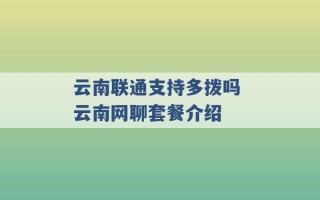 云南联通支持多拨吗
云南网聊套餐介绍